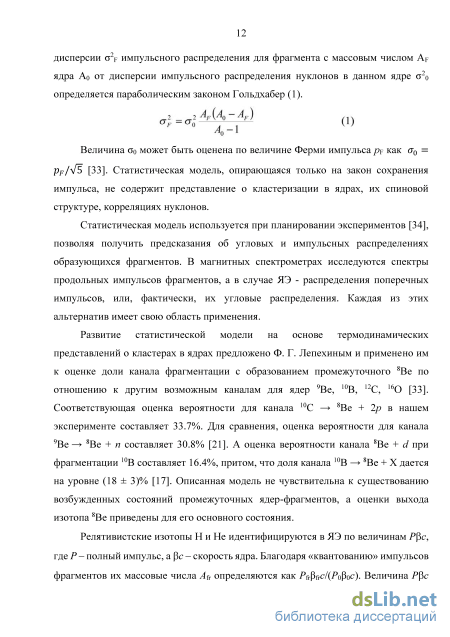 12

дисперсии $\sigma^2_F$ импульсного распределения для фрагмента с массовым числом $A_F$ ядра $A_0$ от дисперсии импульсного распределения нуклонов в данном ядре $\sigma^2_0$ определяется параболическим законом Гольдхабер (1).

$\sigma_F^2 = \sigma_0^2 \frac{A_F(A_0 - A_F)}{A_0 - 1}$ (1)

Величина $\sigma_0$ может быть оценена по величине Ферми импульса $p_F$ как $\sigma_0 = p_F/\sqrt{5}$ [33]. Статистическая модель, опирающаяся только на закон сохранения импульса, не содержит представление о кластеризации в ядрах, их спиновой структуре, корреляциях нуклонов.

Статистическая модель используется при планировании экспериментов [34], позволяя получить предсказания об угловых и импульсных распределениях образующихся фрагментов. В магнитных спектрометрах исследуются спектры продольных импульсов фрагментов, а в случае ЯЭ - распределения поперечных импульсов, или, фактически, их угловые распределения. Каждая из этих альтернатив имеет свою область применения.

Развитие статистической модели на основе термодинамических представлений о кластерах в ядрах предложено Ф. Г. Лепехиным и применено им к оценке доли канала фрагментации с образованием промежуточного $^8$Be по отношению к другим возможным каналам для ядер $^9$Be, $^{10}$B, $^{12}$C, $^{16}$O [33]. Соответствующая оценка вероятности для канала $^{10}$C → $^8$Be + 2$p$ в нашем эксперименте составляет 33.7%. Для сравнения, оценка вероятности для канала $^9$Be → $^8$Be + $n$ составляет 30.8% [21]. А оценка вероятности канала $^8$Be + $d$ при фрагментации $^{10}$B составляет 16.4%, притом, что доля канала $^{10}$B → $^8$Be + X дается на уровне (18 ± 3)% [17]. Описанная модель не чувствительна к существованию возбужденных состояний промежуточных ядер-фрагментов, а оценки выхода изотопа $^8$Be приведены для его основного состояния.

Релятивистские изотопы H и He идентифицируются в ЯЭ по величинам $P\beta c$, где $P$ – полный импульс, а $\beta c$ – скорость ядра. Благодаря «квантованию» импульсов фрагментов их массовые числа $A_{fr}$ определяются как $P_{fr}\beta_{fr}c/(P_0\beta_0c)$. Величина $P\beta c$

dsLib.net
библиотека диссертаций